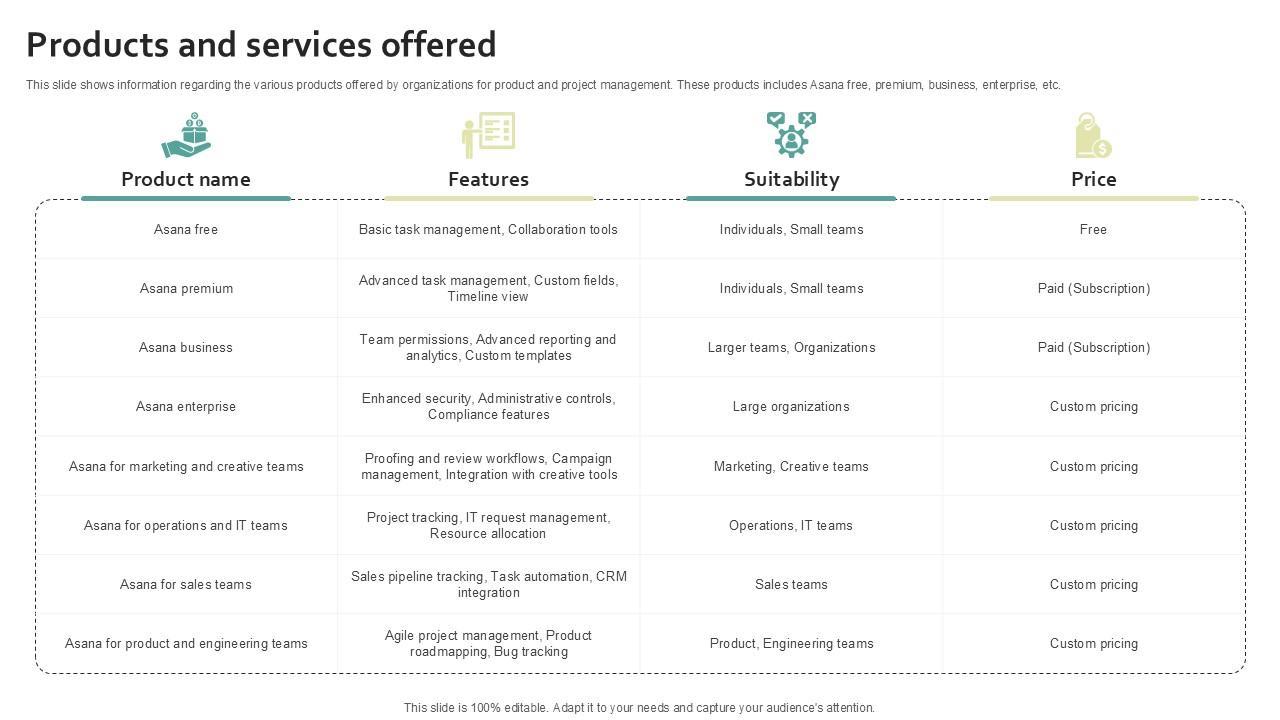 Products and services offered

This slide shows information regarding the various products offered by organizations for product and project management. These products includes Asana free, premium, business, enterprise, etc.

| Product name | Features | Suitability | Price |
|---|---|---|---|
| Asana free | Basic task management, Collaboration tools | Individuals, Small teams | Free |
| Asana premium | Advanced task management, Custom fields, Timeline view | Individuals, Small teams | Paid (Subscription) |
| Asana business | Team permissions, Advanced reporting and analytics, Custom templates | Larger teams, Organizations | Paid (Subscription) |
| Asana enterprise | Enhanced security, Administrative controls, Compliance features | Large organizations | Custom pricing |
| Asana for marketing and creative teams | Proofing and review workflows, Campaign management, Integration with creative tools | Marketing, Creative teams | Custom pricing |
| Asana for operations and IT teams | Project tracking, IT request management, Resource allocation | Operations, IT teams | Custom pricing |
| Asana for sales teams | Sales pipeline tracking, Task automation, CRM integration | Sales teams | Custom pricing |
| Asana for product and engineering teams | Agile project management, Product roadmapping, Bug tracking | Product, Engineering teams | Custom pricing |

This slide is 100% editable. Adapt it to your needs and capture your audience's attention.